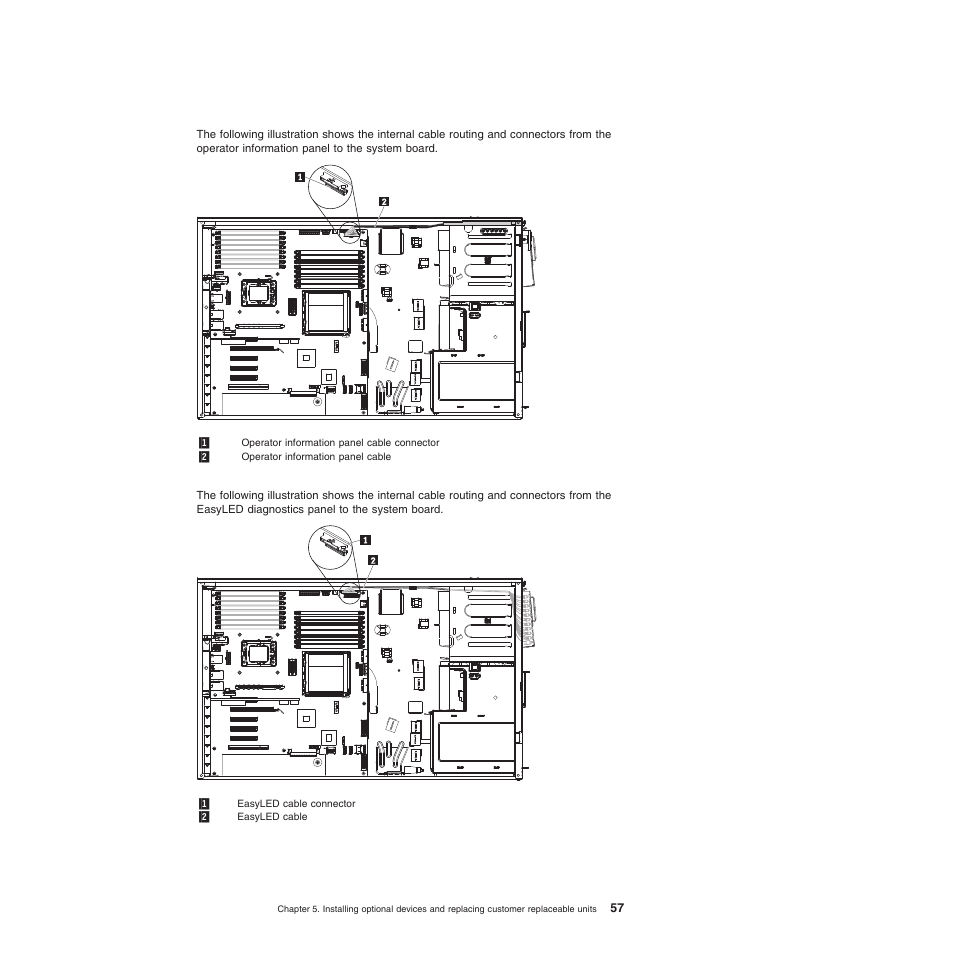 The following illustration shows the internal cable routing and connectors from the operator information panel to the system board.

1

2

1 Operator information panel cable connector
2 Operator information panel cable

The following illustration shows the internal cable routing and connectors from the EasyLED diagnostics panel to the system board.

1

2

1 EasyLED cable connector
2 EasyLED cable

Chapter 5. Installing optional devices and replacing customer replaceable units 57